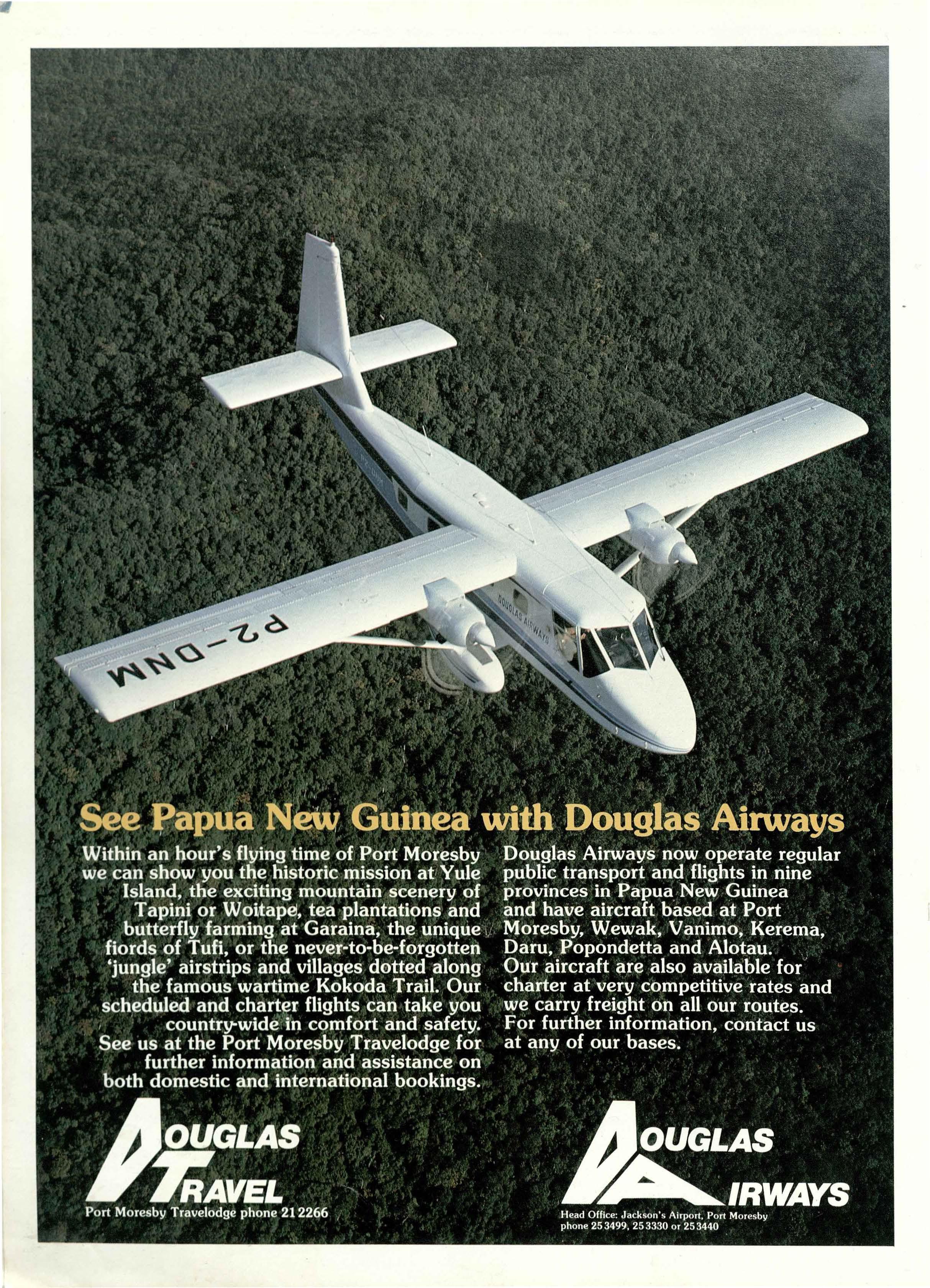 P2-DNM

DOUGLAS AIRWAYS

See Papua New Guinea with Douglas Airways

Within an hour's flying time of Port Moresby we can show you the historic mission at Yule Island, the exciting mountain scenery of Tapini or Woitape, tea plantations and butterfly farming at Garaina, the unique fiords of Tufi, or the never-to-be-forgotten 'jungle' airstrips and villages dotted along the famous wartime Kokoda Trail. Our scheduled and charter flights can take you country-wide in comfort and safety. See us at the Port Moresby Travelodge for further information and assistance on both domestic and international bookings.

Douglas Airways now operate regular public transport and flights in nine provinces in Papua New Guinea and have aircraft based at Port Moresby, Wewak, Vanimo, Kerema, Daru, Popondetta and Alotau. Our aircraft are also available for charter at very competitive rates and we carry freight on all our routes. For further information, contact us at any of our bases.

DOUGLAS
TRAVEL
Port Moresby Travelodge phone 21 2266

DOUGLAS
AIRWAYS
Head Office: Jackson's Airport, Port Moresby
phone 25 3499, 25 3330 or 25 3440